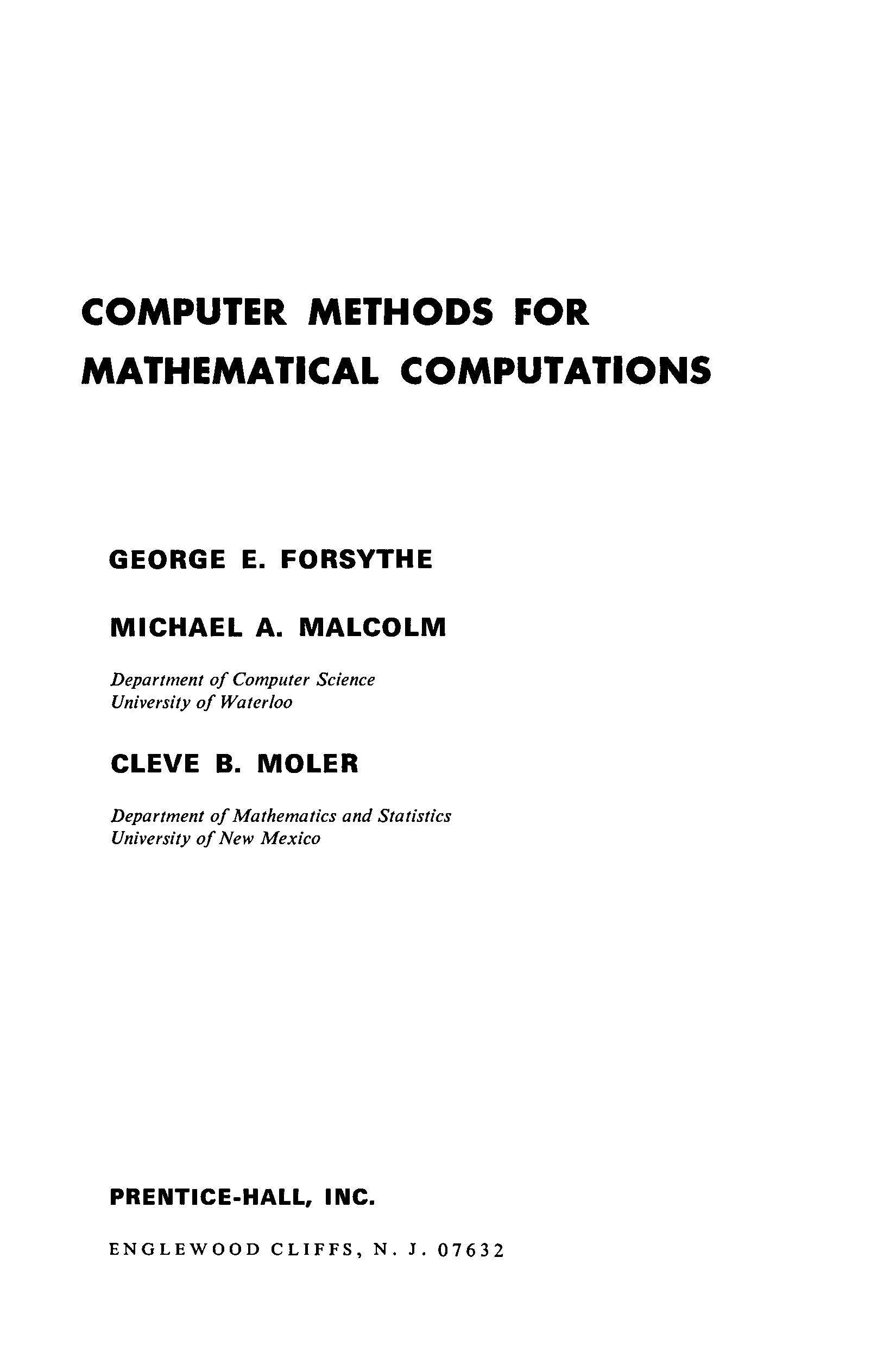 COMPUTER METHODS FOR MATHEMATICAL COMPUTATIONS

GEORGE E. FORSYTHE

MICHAEL A. MALCOLM

Department of Computer Science
University of Waterloo

CLEVE B. MOLER

Department of Mathematics and Statistics
University of New Mexico

PRENTICE-HALL, INC.

ENGLEWOOD CLIFFS, N. J. 07632